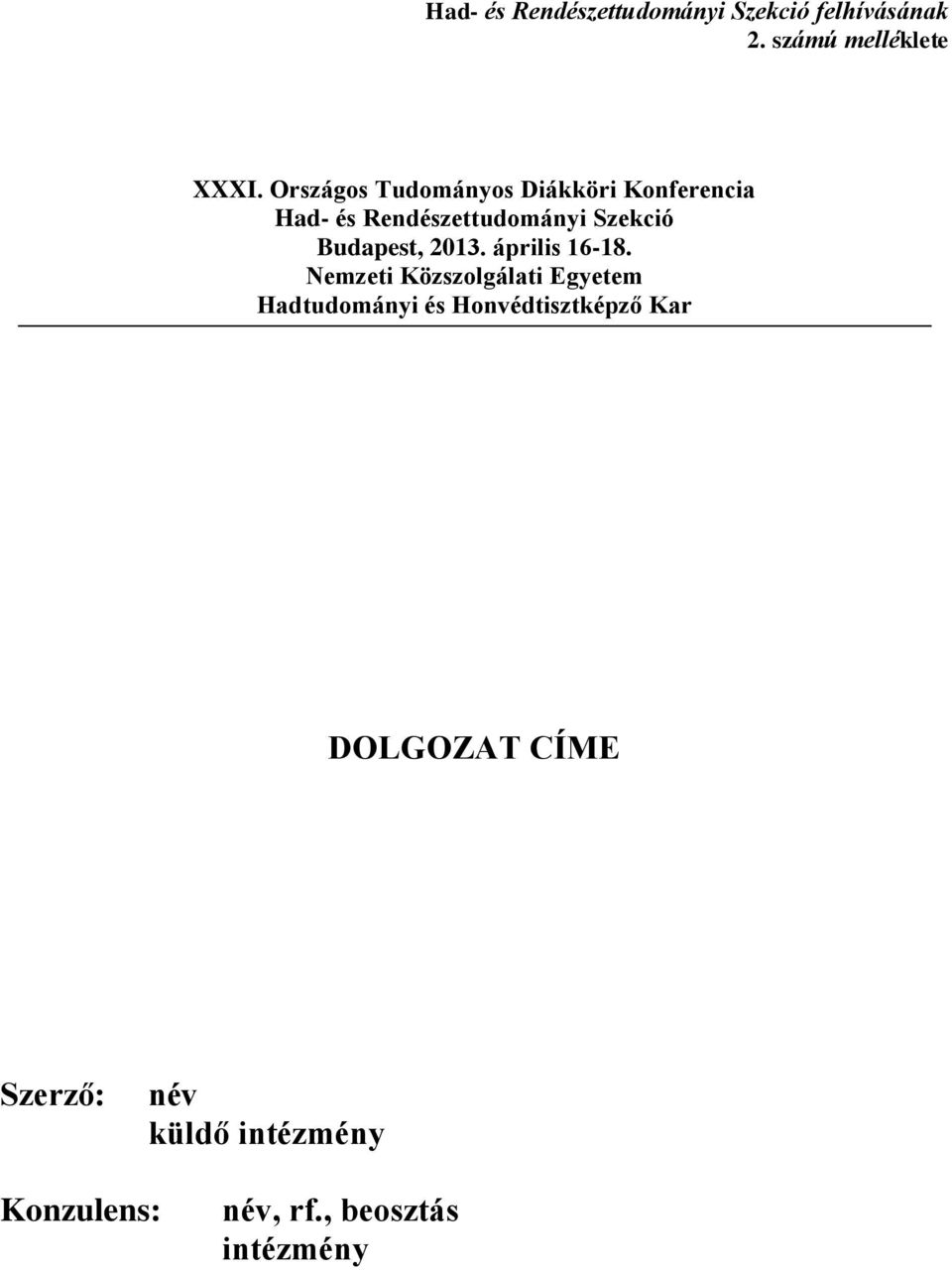 Had- és Rendészettudományi Szekció felhívásának
2. számú melléklete

XXXI. Országos Tudományos Diákköri Konferencia
Had- és Rendészettudományi Szekció
Budapest, 2013. április 16-18.
Nemzeti Közszolgálati Egyetem
Hadtudományi és Honvédtisztképző Kar

DOLGOZAT CÍME

Szerző: név
küldő intézmény

Konzulens: név, rf., beosztás
intézmény